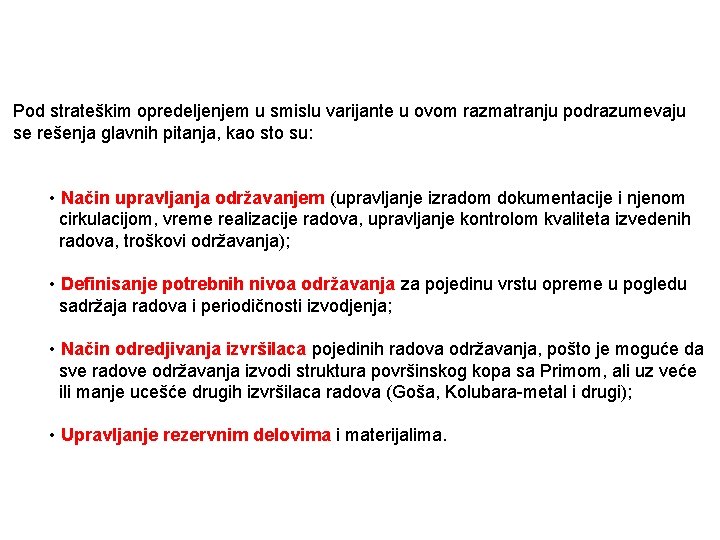 Pod strateškim opredeljenjem u smislu varijante u ovom razmatranju podrazumevaju se rešenja glavnih pitanja, kao sto su:

• Način upravljanja održavanjem (upravljanje izradom dokumentacije i njenom cirkulacijom, vreme realizacije radova, upravljanje kontrolom kvaliteta izvedenih radova, troškovi održavanja);

• Definisanje potrebnih nivoa održavanja za pojedinu vrstu opreme u pogledu sadržaja radova i periodičnosti izvodjenja;

• Način odredjivanja izvršilaca pojedinih radova održavanja, pošto je moguće da sve radove održavanja izvodi struktura površinskog kopa sa Primom, ali uz veće ili manje ucešće drugih izvršilaca radova (Goša, Kolubara-metal i drugi);

• Upravljanje rezervnim delovima i materijalima.